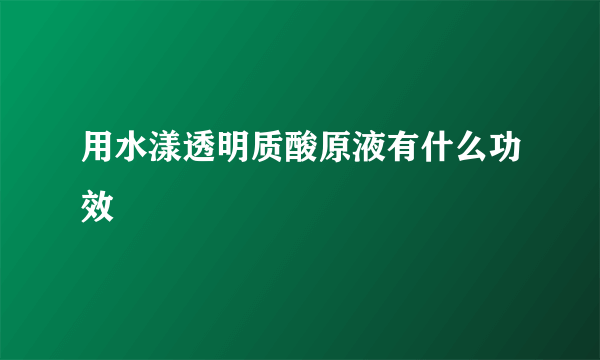 用水漾透明质酸原液有什么功效